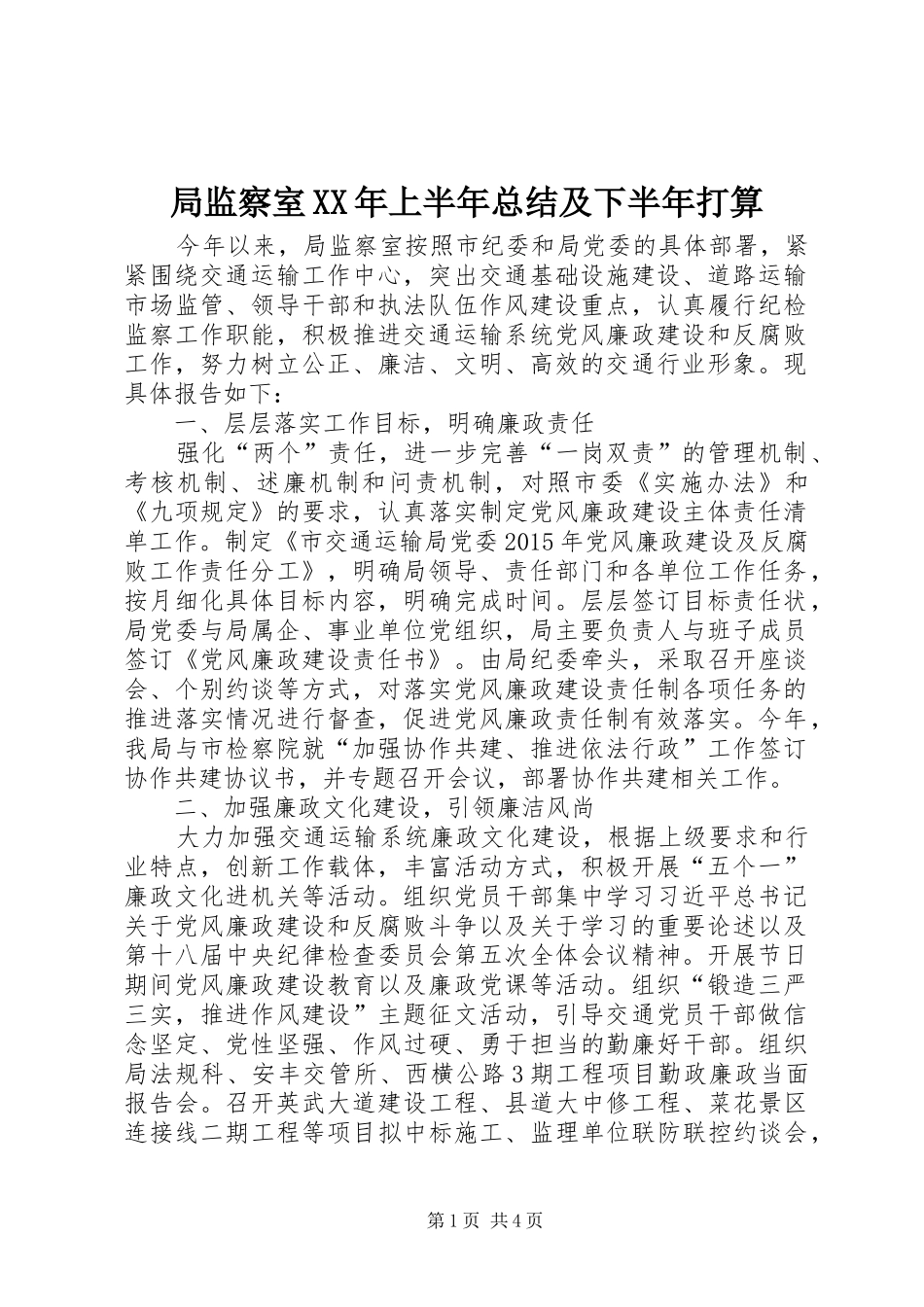 局监察室XX年上半年总结及下半年打算

今年以来，局监察室按照市纪委和局党委的具体部署，紧紧围绕交通运输工作中心，突出交通基础设施建设、道路运输市场监管、领导干部和执法队伍作风建设重点，认真履行纪检监察工作职能，积极推进交通运输系统党风廉政建设和反腐败工作，努力树立公正、廉洁、文明、高效的交通行业形象。现具体报告如下：

一、层层落实工作目标，明确廉政责任

强化“两个”责任，进一步完善“一岗双责”的管理机制、考核机制、述廉机制和问责机制，对照市委《实施办法》和《九项规定》的要求，认真落实制定党风廉政建设主体责任清单工作。制定《市交通运输局党委2015年党风廉政建设及反腐败工作责任分工》，明确局领导、责任部门和各单位工作任务，按月细化具体目标内容，明确完成时间。层层签订目标责任状，局党委与局属企、事业单位党组织，局主要负责人与班子成员签订《党风廉政建设责任书》。由局纪委牵头，采取召开座谈会、个别约谈等方式，对落实党风廉政建设责任制各项任务的推进落实情况进行督查，促进党风廉政责任制有效落实。今年，我局与市检察院就“加强协作共建、推进依法行政”工作签订协作共建协议书，并专题召开会议，部署协作共建相关工作。

二、加强廉政文化建设，引领廉洁风尚

大力加强交通运输系统廉政文化建设，根据上级要求和行业特点，创新工作载体，丰富活动方式，积极开展“五个一”廉政文化进机关等活动。组织党员干部集中学习习近平总书记关于党风廉政建设和反腐败斗争以及关于学习的重要论述以及第十八届中央纪律检查委员会第五次全体会议精神。开展节日期间党风廉政建设教育以及廉政党课等活动。组织“锻造三严三实，推进作风建设”主题征文活动，引导交通党员干部做信念坚定、党性坚强、作风过硬、勇于担当的勤廉好干部。组织局法规科、安丰交管所、西横公路3期工程项目勤政廉政当面报告会。召开英武大道建设工程、县道大中修工程、菜花景区连接线二期工程等项目拟中标施工、监理单位联防联控约谈会，

第1页 共4页